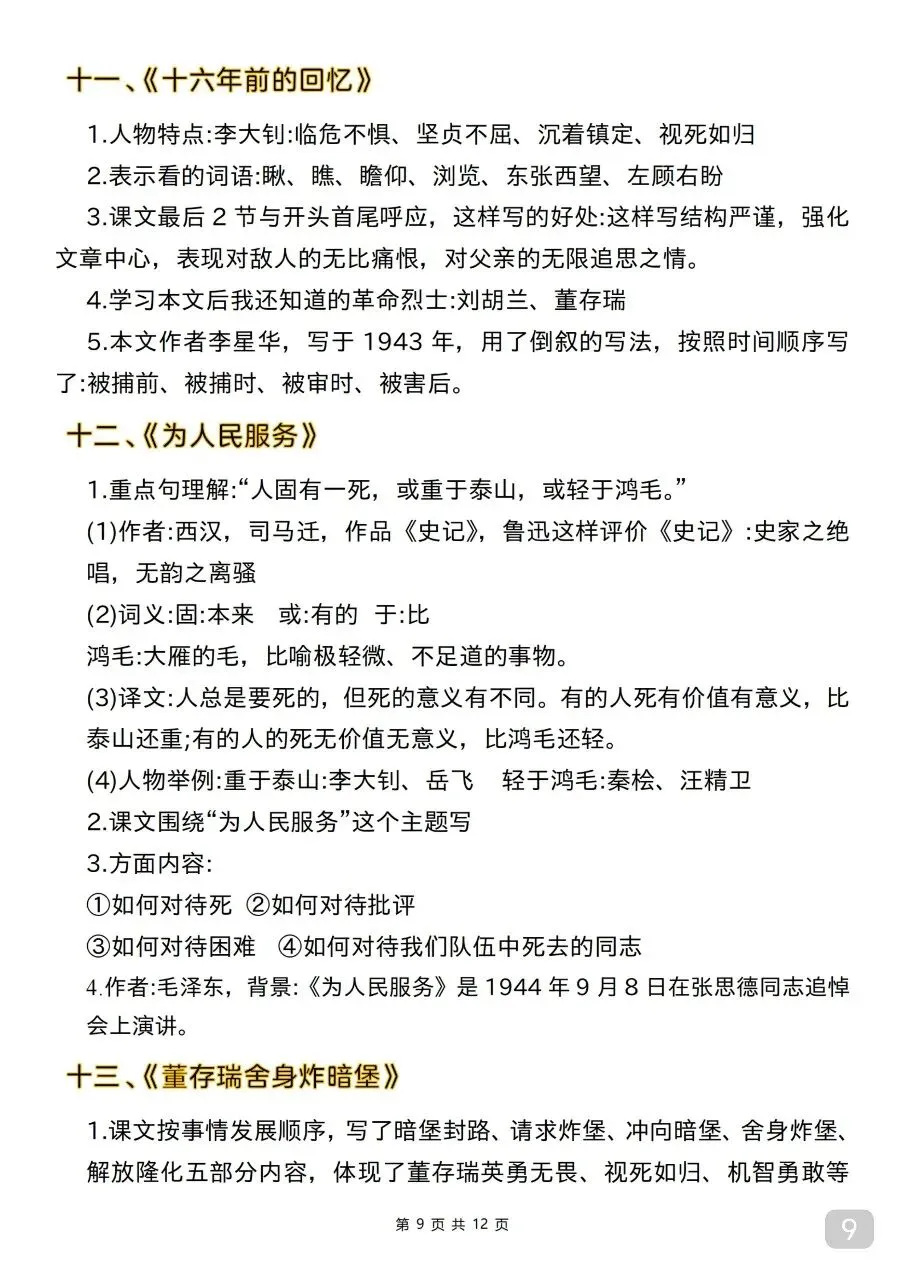 十一、《十六年前的回忆》

1.人物特点:李大钊:临危不惧、坚贞不屈、沉着镇定、视死如归

2.表示看的词语:瞅、瞧、瞻仰、浏览、东张西望、左顾右盼

3.课文最后 2 节与开头首尾呼应，这样写的好处:这样写结构严谨，强化文章中心，表现对敌人的无比痛恨，对父亲的无限追思之情。

4.学习本文后我还知道的革命烈士:刘胡兰、董存瑞

5.本文作者李星华，写于 1943 年，用了倒叙的写法，按照时间顺序写了:被捕前、被捕时、被审时、被害后。

十二、《为人民服务》

1.重点句理解:“人固有一死，或重于泰山，或轻于鸿毛。”

(1)作者:西汉，司马迁，作品《史记》，鲁迅这样评价《史记》:史家之绝唱，无韵之离骚

(2)词义:固:本来 或:有的 于:比

鸿毛:大雁的毛，比喻极轻微、不足道的事物。

(3)译文:人总是要死的，但死的意义有不同。有的人死有价值有意义，比泰山还重;有的人的死无价值无意义，比鸿毛还轻。

(4)人物举例:重于泰山:李大钊、岳飞 轻于鸿毛:秦桧、汪精卫

2.课文围绕“为人民服务”这个主题写

3.方面内容:

①如何对待死 ②如何对待批评

③如何对待困难 ④如何对待我们队伍中死去的同志

4.作者:毛泽东，背景:《为人民服务》是 1944 年 9 月 8 日在张思德同志追悼会上演讲。

十三、《董存瑞舍身炸暗堡》

1.课文按事情发展顺序，写了暗堡封路、请求炸堡、冲向暗堡、舍身炸堡、解放隆化五部分内容，体现了董存瑞英勇无畏、视死如归、机智勇敢等

第 9 页 共 12 页

9